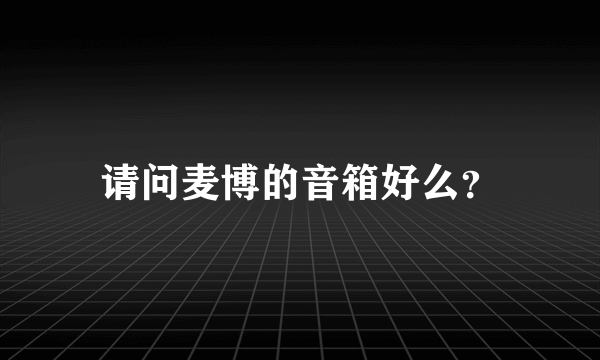 请问麦博的音箱好么?